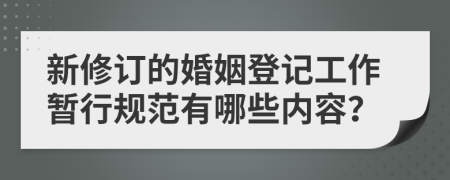 新修订的婚姻登记工作暂行规范有哪些内容?